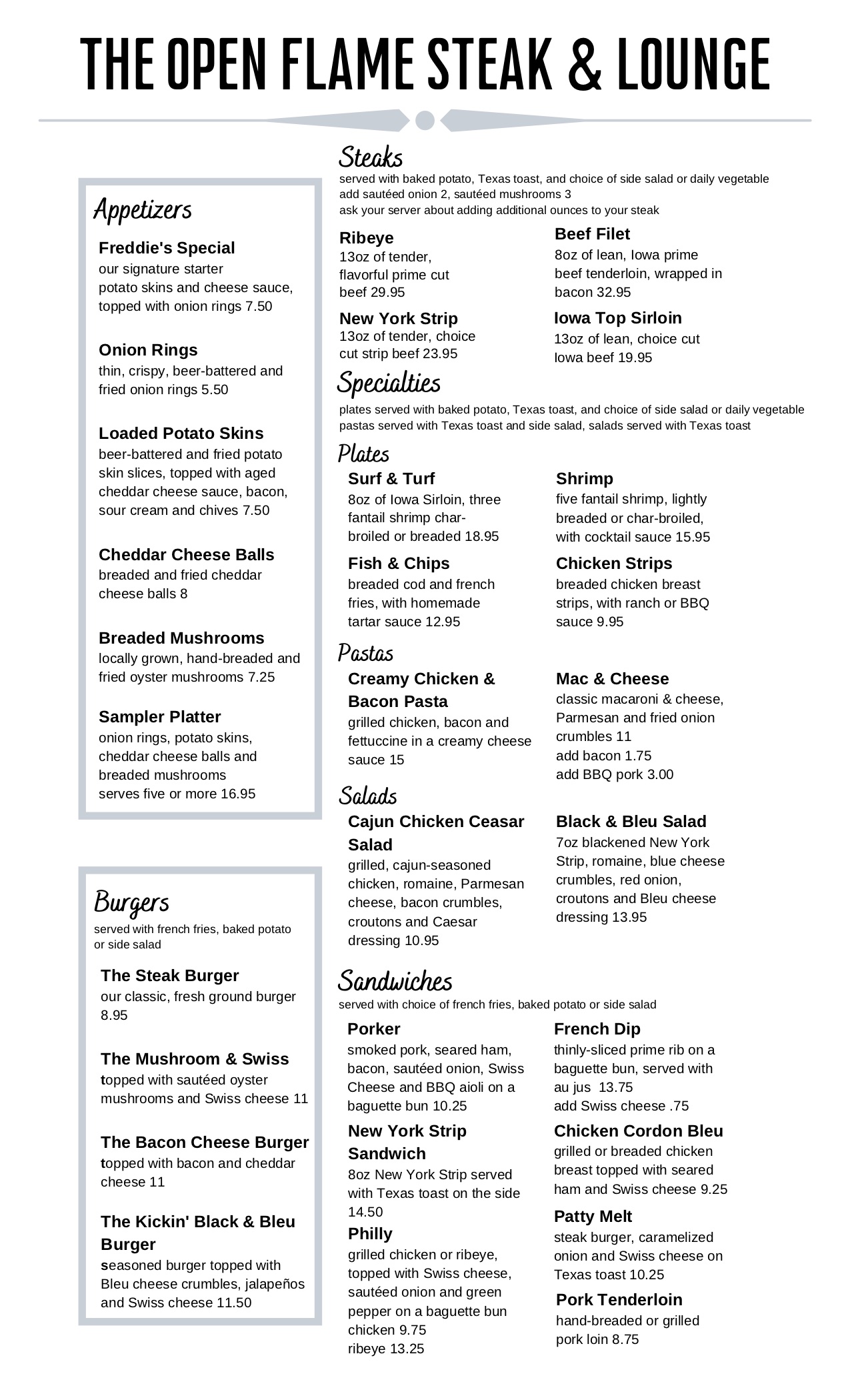 THE OPEN FLAME STEAK & LOUNGE

Appetizers

Freddie's Special
our signature starter
potato skins and cheese sauce, topped with onion rings 7.50

Onion Rings
thin, crispy, beer-battered and fried onion rings 5.50

Loaded Potato Skins
beer-battered and fried potato skin slices, topped with aged cheddar cheese sauce, bacon, sour cream and chives 7.50

Cheddar Cheese Balls
breaded and fried cheddar cheese balls 8

Breaded Mushrooms
locally grown, hand-breaded and fried oyster mushrooms 7.25

Sampler Platter
onion rings, potato skins, cheddar cheese balls and breaded mushrooms
serves five or more 16.95

Burgers
served with french fries, baked potato or side salad

The Steak Burger
our classic, fresh ground burger 8.95

The Mushroom & Swiss
topped with sautéed oyster mushrooms and Swiss cheese 11

The Bacon Cheese Burger
topped with bacon and cheddar cheese 11

The Kickin' Black & Bleu Burger
seasoned burger topped with Bleu cheese crumbles, jalapeños and Swiss cheese 11.50

Steaks
served with baked potato, Texas toast, and choice of side salad or daily vegetable
add sautéed onion 2, sautéed mushrooms 3
ask your server about adding additional ounces to your steak

Ribeye
13oz of tender, flavorful prime cut beef 29.95

New York Strip
13oz of tender, choice cut strip beef 23.95

Beef Filet
8oz of lean, Iowa prime beef tenderloin, wrapped in bacon 32.95

Iowa Top Sirloin
13oz of lean, choice cut Iowa beef 19.95

Specialties
plates served with baked potato, Texas toast, and choice of side salad or daily vegetable
pastas served with Texas toast and side salad, salads served with Texas toast

Plates

Surf & Turf
8oz of Iowa Sirloin, three fantail shrimp char-broiled or breaded 18.95

Fish & Chips
breaded cod and french fries, with homemade tartar sauce 12.95

Shrimp
five fantail shrimp, lightly breaded or char-broiled, with cocktail sauce 15.95

Chicken Strips
breaded chicken breast strips, with ranch or BBQ sauce 9.95

Pastas

Creamy Chicken & Bacon Pasta
grilled chicken, bacon and fettuccine in a creamy cheese sauce 15

Mac & Cheese
classic macaroni & cheese, Parmesan and fried onion crumbles 11
add bacon 1.75
add BBQ pork 3.00

Salads

Cajun Chicken Ceasar Salad
grilled, cajun-seasoned chicken, romaine, Parmesan cheese, bacon crumbles, croutons and Caesar dressing 10.95

Black & Bleu Salad
7oz blackened New York Strip, romaine, blue cheese crumbles, red onion, croutons and Bleu cheese dressing 13.95

Sandwiches
served with choice of french fries, baked potato or side salad

Porker
smoked pork, seared ham, bacon, sautéed onion, Swiss Cheese and BBQ aioli on a baguette bun 10.25

New York Strip Sandwich
8oz New York Strip served with Texas toast on the side 14.50

Philly
grilled chicken or ribeye, topped with Swiss cheese, sautéed onion and green pepper on a baguette bun
chicken 9.75
ribeye 13.25

French Dip
thinly-sliced prime rib on a baguette bun, served with au jus 13.75
add Swiss cheese .75

Chicken Cordon Bleu
grilled or breaded chicken breast topped with seared ham and Swiss cheese 9.25

Patty Melt
steak burger, caramelized onion and Swiss cheese on Texas toast 10.25

Pork Tenderloin
hand-breaded or grilled pork loin 8.75